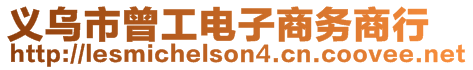 义乌市曾工电子商务商行
http://lesmichelson4.cn.coovee.net